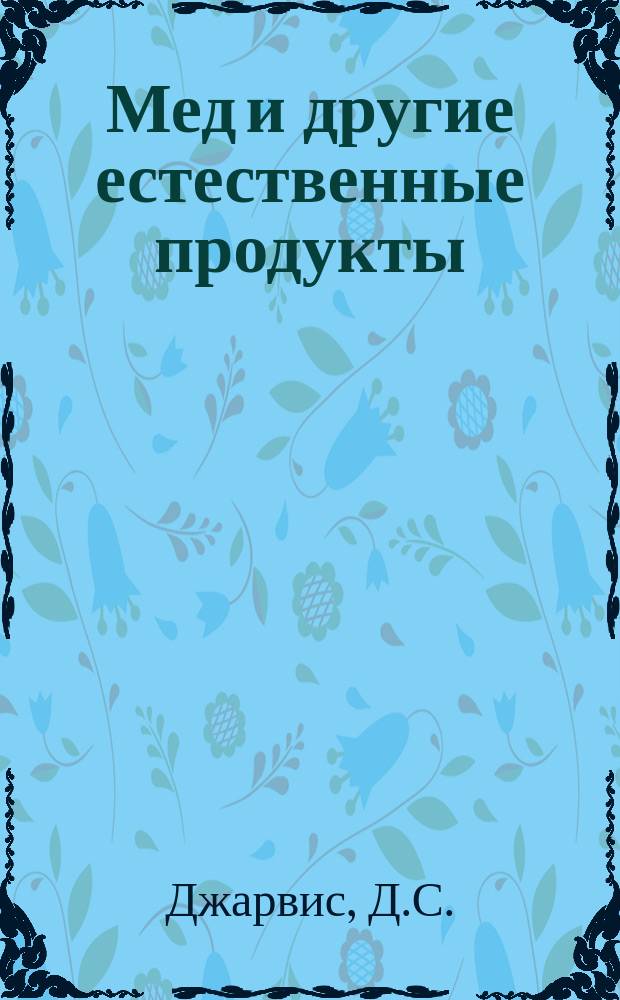 Мед и другие естественные продукты

Джарвис, Д.С.